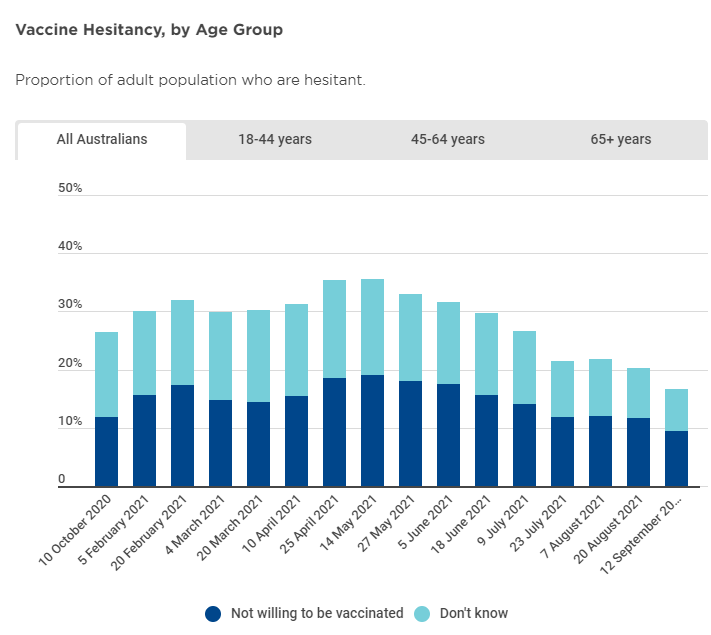 Vaccine Hesitancy, by Age Group

Proportion of adult population who are hesitant.

All Australians
18-44 years
45-64 years
65+ years

50%
40%
30%
20%
10%
0

10 October 2020
5 February 2021
20 February 2021
4 March 2021
20 March 2021
10 April 2021
25 April 2021
14 May 2021
27 May 2021
5 June 2021
18 June 2021
9 July 2021
23 July 2021
7 August 2021
20 August 2021
12 September 20...

Not willing to be vaccinated
Don't know